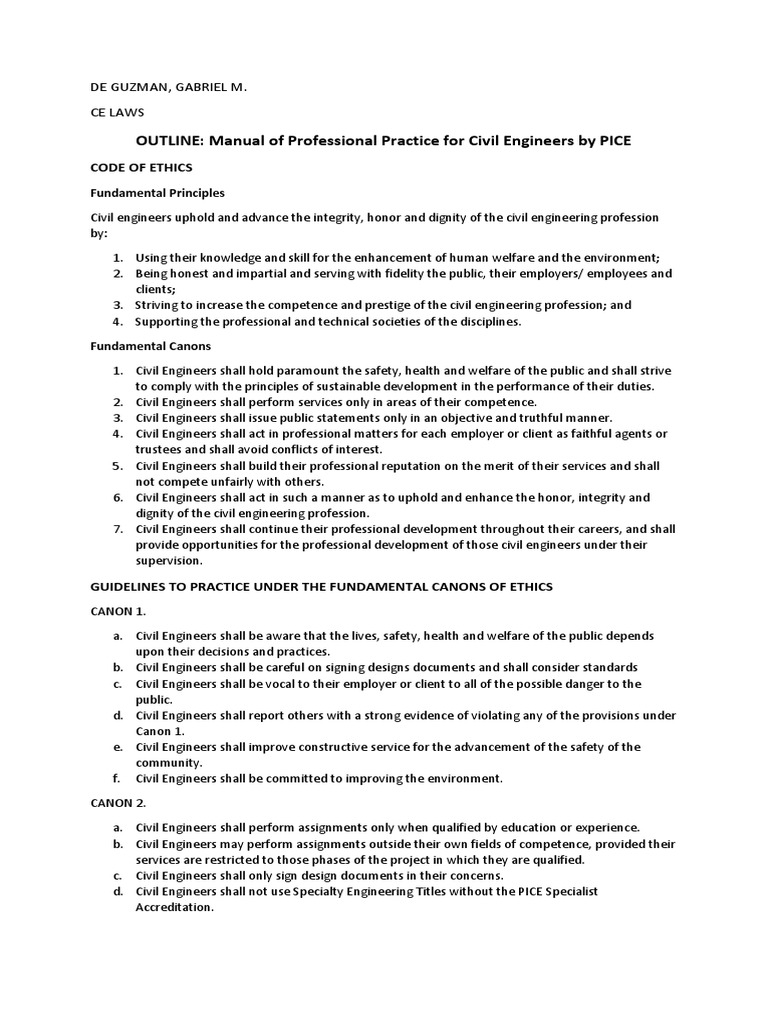 DE GUZMAN, GABRIEL M.

CE LAWS

OUTLINE: Manual of Professional Practice for Civil Engineers by PICE

CODE OF ETHICS

Fundamental Principles

Civil engineers uphold and advance the integrity, honor and dignity of the civil engineering profession by:

1. Using their knowledge and skill for the enhancement of human welfare and the environment;
2. Being honest and impartial and serving with fidelity the public, their employers/ employees and clients;
3. Striving to increase the competence and prestige of the civil engineering profession; and
4. Supporting the professional and technical societies of the disciplines.

Fundamental Canons

1. Civil Engineers shall hold paramount the safety, health and welfare of the public and shall strive to comply with the principles of sustainable development in the performance of their duties.
2. Civil Engineers shall perform services only in areas of their competence.
3. Civil Engineers shall issue public statements only in an objective and truthful manner.
4. Civil Engineers shall act in professional matters for each employer or client as faithful agents or trustees and shall avoid conflicts of interest.
5. Civil Engineers shall build their professional reputation on the merit of their services and shall not compete unfairly with others.
6. Civil Engineers shall act in such a manner as to uphold and enhance the honor, integrity and dignity of the civil engineering profession.
7. Civil Engineers shall continue their professional development throughout their careers, and shall provide opportunities for the professional development of those civil engineers under their supervision.

GUIDELINES TO PRACTICE UNDER THE FUNDAMENTAL CANONS OF ETHICS

CANON 1.

a. Civil Engineers shall be aware that the lives, safety, health and welfare of the public depends upon their decisions and practices.
b. Civil Engineers shall be careful on signing designs documents and shall consider standards
c. Civil Engineers shall be vocal to their employer or client to all of the possible danger to the public.
d. Civil Engineers shall report others with a strong evidence of violating any of the provisions under Canon 1.
e. Civil Engineers shall improve constructive service for the advancement of the safety of the community.
f. Civil Engineers shall be committed to improving the environment.

CANON 2.

a. Civil Engineers shall perform assignments only when qualified by education or experience.
b. Civil Engineers may perform assignments outside their own fields of competence, provided their services are restricted to those phases of the project in which they are qualified.
c. Civil Engineers shall only sign design documents in their concerns.
d. Civil Engineers shall not use Specialty Engineering Titles without the PICE Specialist Accreditation.